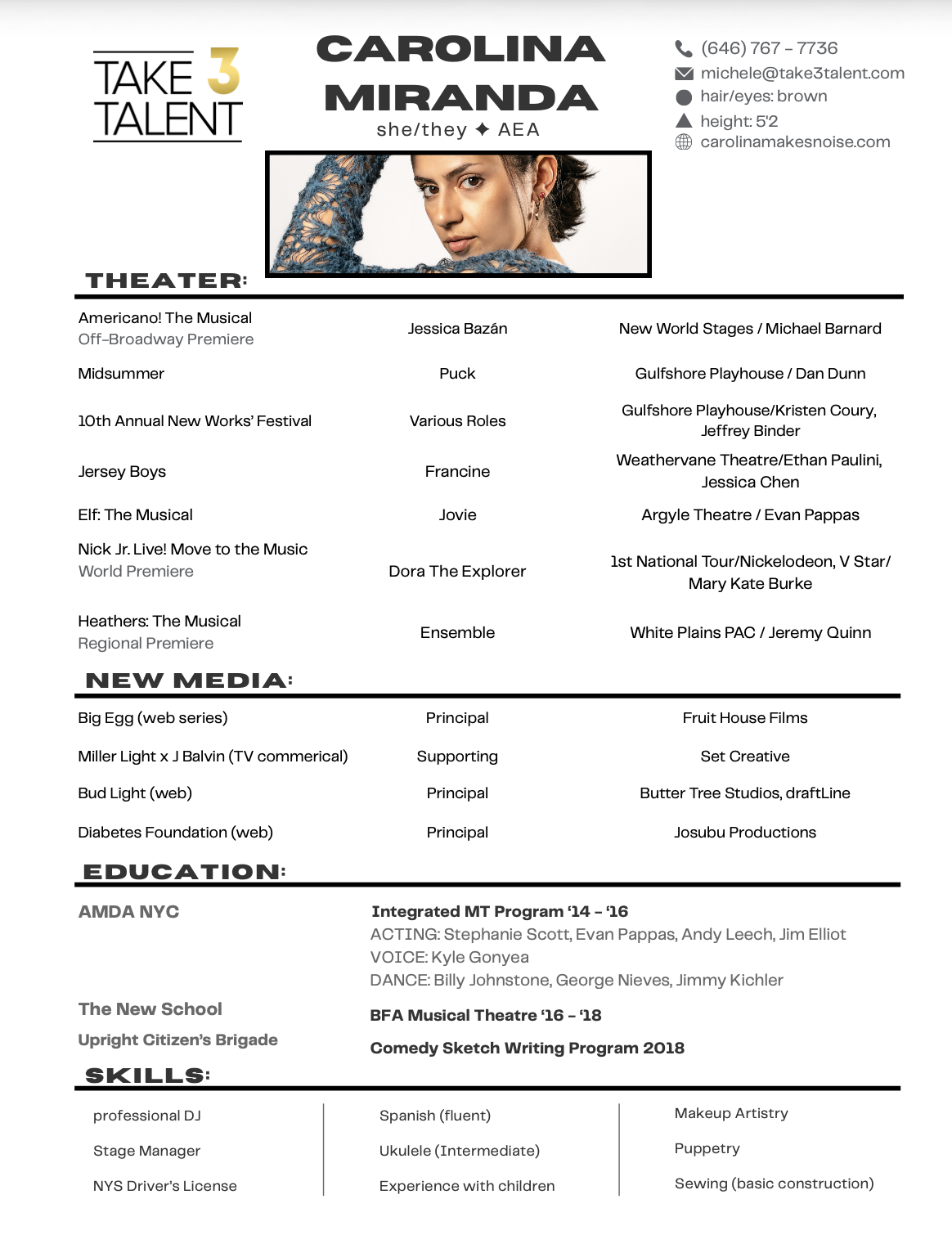 TAKE 3 TALENT

CAROLINA MIRANDA
she/they ✦ AEA

(646) 767 – 7736
michele@take3talent.com
hair/eyes: brown
height: 5'2
carolinamakesnoise.com

THEATER:

| | | |
|---|---|---|
| Americano! The Musical Off-Broadway Premiere | Jessica Bazán | New World Stages / Michael Barnard |
| Midsummer | Puck | Gulfshore Playhouse / Dan Dunn |
| 10th Annual New Works' Festival | Various Roles | Gulfshore Playhouse/Kristen Coury, Jeffrey Binder |
| Jersey Boys | Francine | Weathervane Theatre/Ethan Paulini, Jessica Chen |
| Elf: The Musical | Jovie | Argyle Theatre / Evan Pappas |
| Nick Jr. Live! Move to the Music World Premiere | Dora The Explorer | 1st National Tour/Nickelodeon, V Star/ Mary Kate Burke |
| Heathers: The Musical Regional Premiere | Ensemble | White Plains PAC / Jeremy Quinn |

NEW MEDIA:

| | | |
|---|---|---|
| Big Egg (web series) | Principal | Fruit House Films |
| Miller Light x J Balvin (TV commerical) | Supporting | Set Creative |
| Bud Light (web) | Principal | Butter Tree Studios, draftLine |
| Diabetes Foundation (web) | Principal | Josubu Productions |

EDUCATION:

AMDA NYC
Integrated MT Program '14 – '16
ACTING: Stephanie Scott, Evan Pappas, Andy Leech, Jim Elliot
VOICE: Kyle Gonyea
DANCE: Billy Johnstone, George Nieves, Jimmy Kichler

The New School
BFA Musical Theatre '16 – '18

Upright Citizen's Brigade
Comedy Sketch Writing Program 2018

SKILLS:

professional DJ
Stage Manager
NYS Driver's License

Spanish (fluent)
Ukulele (Intermediate)
Experience with children

Makeup Artistry
Puppetry
Sewing (basic construction)